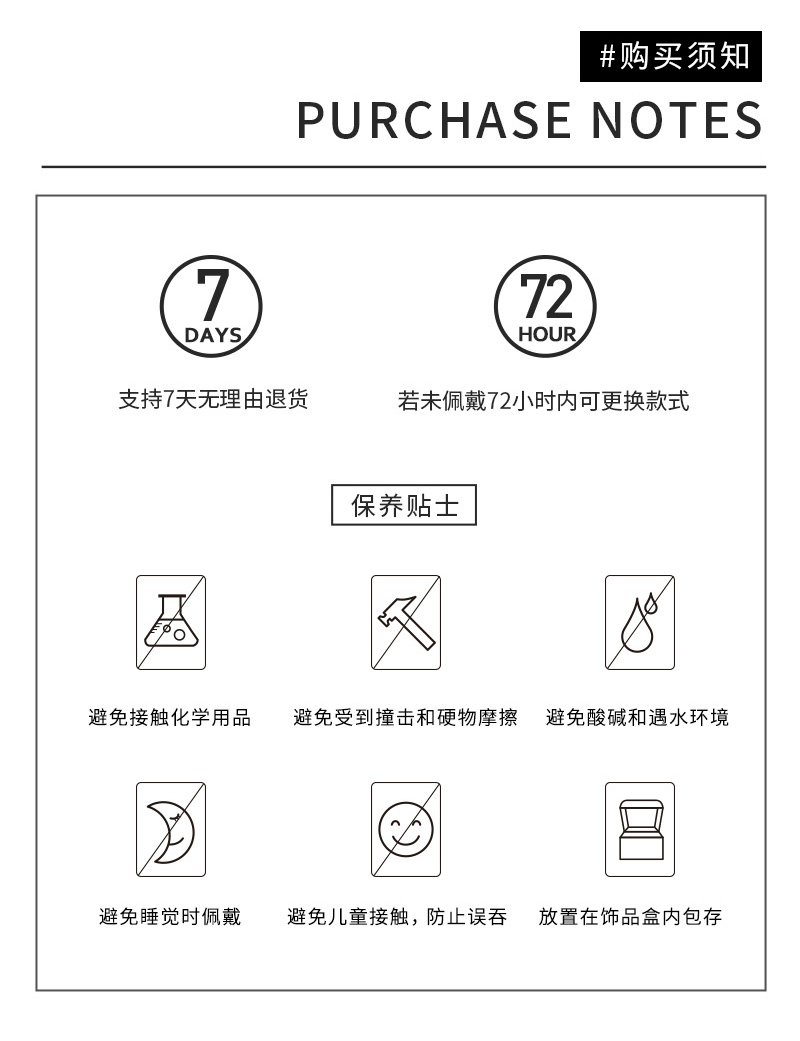 #购买须知

PURCHASE NOTES

7
DAYS

支持7天无理由退货

72
HOUR

若未佩戴72小时内可更换款式

保养贴士

避免接触化学用品

避免受到撞击和硬物摩擦

避免酸碱和遇水环境

避免睡觉时佩戴

避免儿童接触，防止误吞

放置在饰品盒内包存